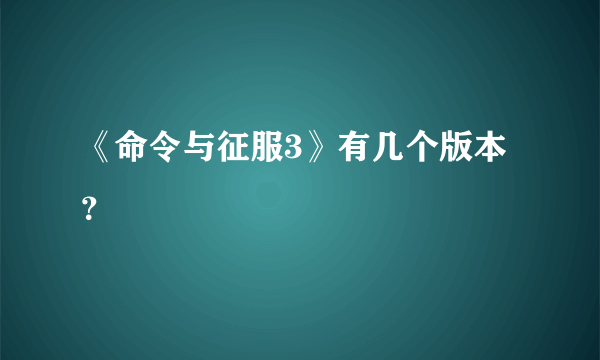 《命令与征服3》有几个版本？